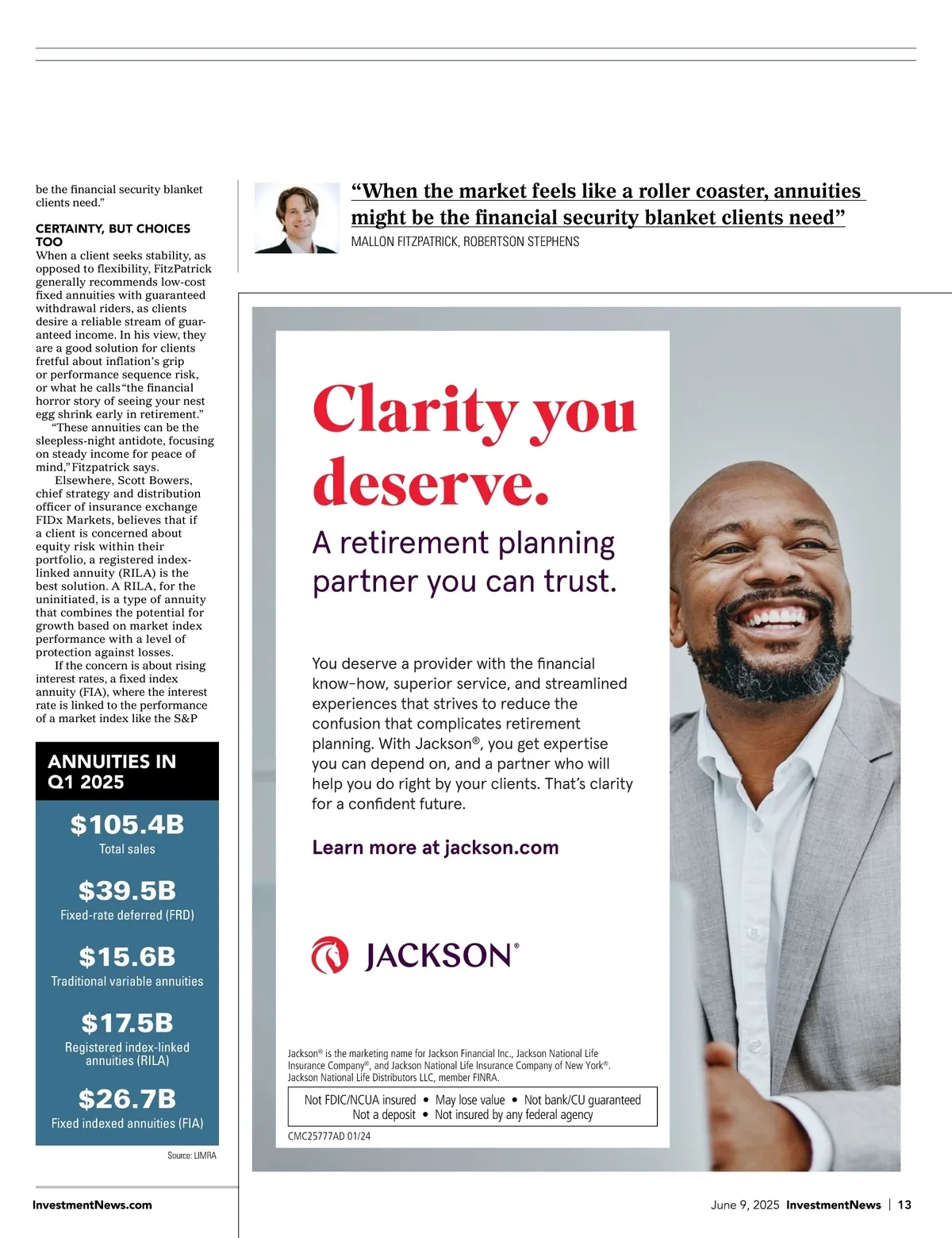 be the financial security blanket clients need."

CERTAINTY, BUT CHOICES TOO
When a client seeks stability, as opposed to flexibility, FitzPatrick generally recommends low-cost fixed annuities with guaranteed withdrawal riders, as clients desire a reliable stream of guaranteed income. In his view, they are a good solution for clients fretful about inflation's grip or performance sequence risk, or what he calls "the financial horror story of seeing your nest egg shrink early in retirement."

"These annuities can be the sleepless-night antidote, focusing on steady income for peace of mind," Fitzpatrick says.

Elsewhere, Scott Bowers, chief strategy and distribution officer of insurance exchange FIDx Markets, believes that if a client is concerned about equity risk within their portfolio, a registered index-linked annuity (RILA) is the best solution. A RILA, for the uninitiated, is a type of annuity that combines the potential for growth based on market index performance with a level of protection against losses.

If the concern is about rising interest rates, a fixed index annuity (FIA), where the interest rate is linked to the performance of a market index like the S&P

ANNUITIES IN Q1 2025

$105.4B
Total sales

$39.5B
Fixed-rate deferred (FRD)

$15.6B
Traditional variable annuities

$17.5B
Registered index-linked annuities (RILA)

$26.7B
Fixed indexed annuities (FIA)

Source: LIMRA

"When the market feels like a roller coaster, annuities might be the financial security blanket clients need"
MALLON FITZPATRICK, ROBERTSON STEPHENS

Clarity you deserve.

A retirement planning partner you can trust.

You deserve a provider with the financial know-how, superior service, and streamlined experiences that strives to reduce the confusion that complicates retirement planning. With Jackson®, you get expertise you can depend on, and a partner who will help you do right by your clients. That's clarity for a confident future.

Learn more at jackson.com

JACKSON®

Jackson® is the marketing name for Jackson Financial Inc., Jackson National Life Insurance Company®, and Jackson National Life Insurance Company of New York®. Jackson National Life Distributors LLC, member FINRA.

Not FDIC/NCUA insured • May lose value • Not bank/CU guaranteed
Not a deposit • Not insured by any federal agency

CMC25777AD 01/24

InvestmentNews.com

June 9, 2025 InvestmentNews | 13